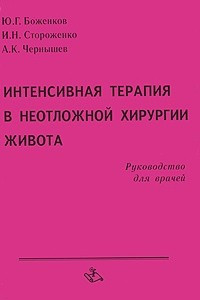 Ю.Г. Боженков
И.Н. Стороженко
А.К. Чернышев

ИНТЕНСИВНАЯ ТЕРАПИЯ В НЕОТЛОЖНОЙ ХИРУРГИИ ЖИВОТА

Руководство для врачей